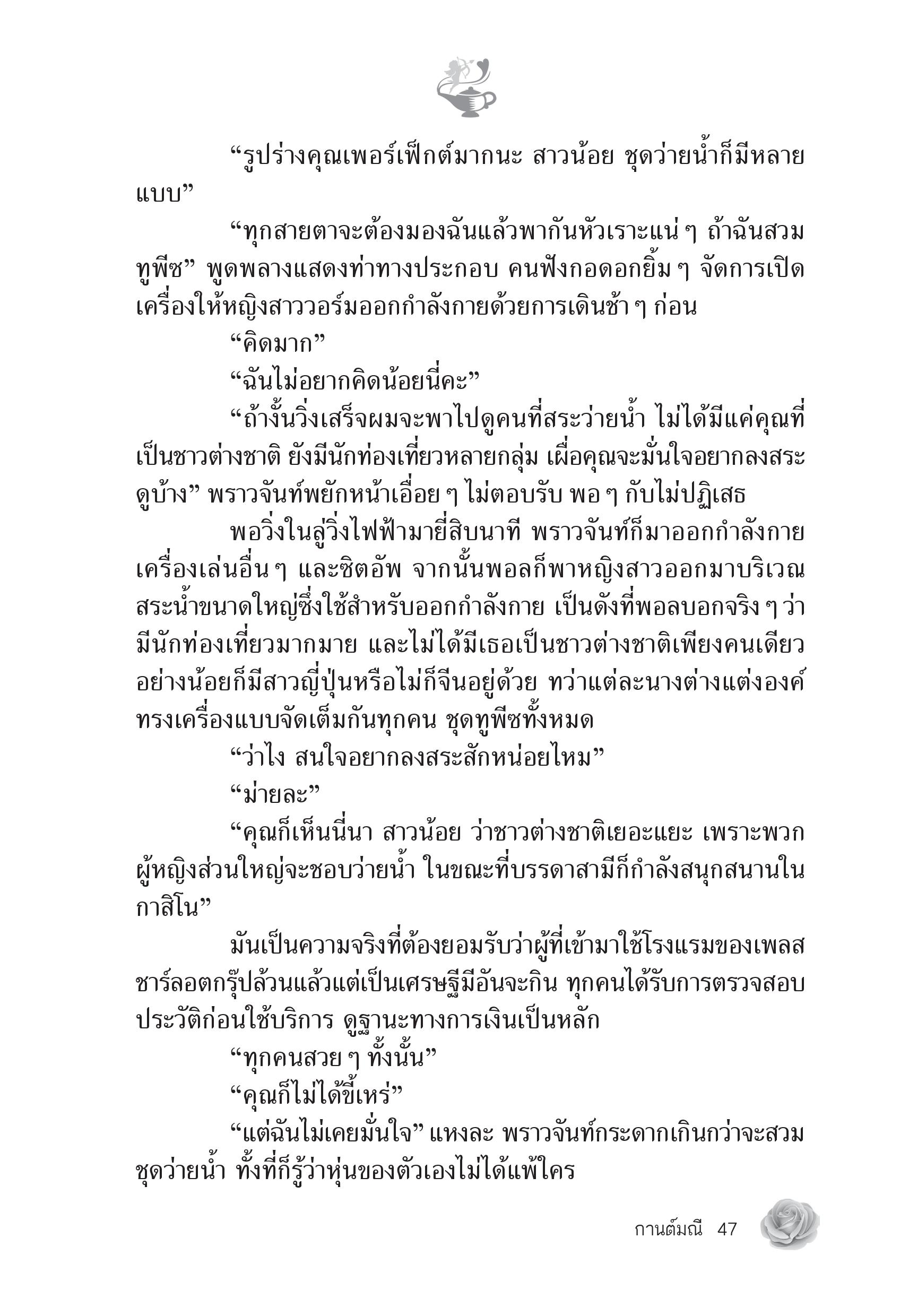 “รูปร่างคุณเพอร์เฟ็กต์มากนะ สาวน้อย ชุดว่ายน้ำก็มีหลายแบบ”

“ทุกสายตาจะต้องมองฉันแล้วพากันหัวเราะแน่ ๆ ถ้าฉันสวมทูพีซ” พูดพลางแสดงท่าทางประกอบ คนฟังกอดอกยิ้ม ๆ จัดการเปิดเครื่องให้หญิงสาววอร์มออกกำลังกายด้วยการเดินช้า ๆ ก่อน

“คิดมาก”

“ฉันไม่อยากคิดน้อยนี่คะ”

“ถ้างั้นวิ่งเสร็จผมจะพาไปดูคนที่สระว่ายน้ำ ไม่ได้มีแค่คุณที่เป็นชาวต่างชาติ ยังมีนักท่องเที่ยวหลายกลุ่ม เผื่อคุณจะมั่นใจอยากลงสระดูบ้าง” พราวจันท์พยักหน้าเอื่อย ๆ ไม่ตอบรับ พอ ๆ กับไม่ปฏิเสธ

พอวิ่งในลู่วิ่งไฟฟ้ามายี่สิบนาที พราวจันท์ก็มาออกกำลังกายเครื่องเล่นอื่น ๆ และซิตอัพ จากนั้นพอลก็พาหญิงสาวออกมาบริเวณสระน้ำขนาดใหญ่ซึ่งใช้สำหรับออกกำลังกาย เป็นดังที่พอลบอกจริง ๆ ว่ามีนักท่องเที่ยวมากมาย และไม่ได้มีเธอเป็นชาวต่างชาติเพียงคนเดียว อย่างน้อยก็มีสาวญี่ปุ่นหรือไม่ก็จีนอยู่ด้วย ทว่าแต่ละนางต่างแต่งองค์ทรงเครื่องแบบจัดเต็มกันทุกคน ชุดทูพีซทั้งหมด

“ว่าไง สนใจอยากลงสระสักหน่อยไหม”

“ม่ายละ”

“คุณก็เห็นนี่นา สาวน้อย ว่าชาวต่างชาติเยอะแยะ เพราะพวกผู้หญิงส่วนใหญ่จะชอบว่ายน้ำ ในขณะที่บรรดาสามีก็กำลังสนุกสนานในกาสิโน”

มันเป็นความจริงที่ต้องยอมรับว่าผู้ที่เข้ามาใช้โรงแรมของเพลสชาร์ลอตกรุ๊ปล้วนแล้วแต่เป็นเศรษฐีมีอันจะกิน ทุกคนได้รับการตรวจสอบประวัติก่อนใช้บริการ ดูฐานะทางการเงินเป็นหลัก

“ทุกคนสวย ๆ ทั้งนั้น”

“คุณก็ไม่ได้ขี้เหร่”

“แต่ฉันไม่เคยมั่นใจ” แหงละ พราวจันท์กระดากเกินกว่าจะสวมชุดว่ายน้ำ ทั้งที่ก็รู้ว่าหุ่นของตัวเองไม่ได้แพ้ใคร

กานต์มณี 47